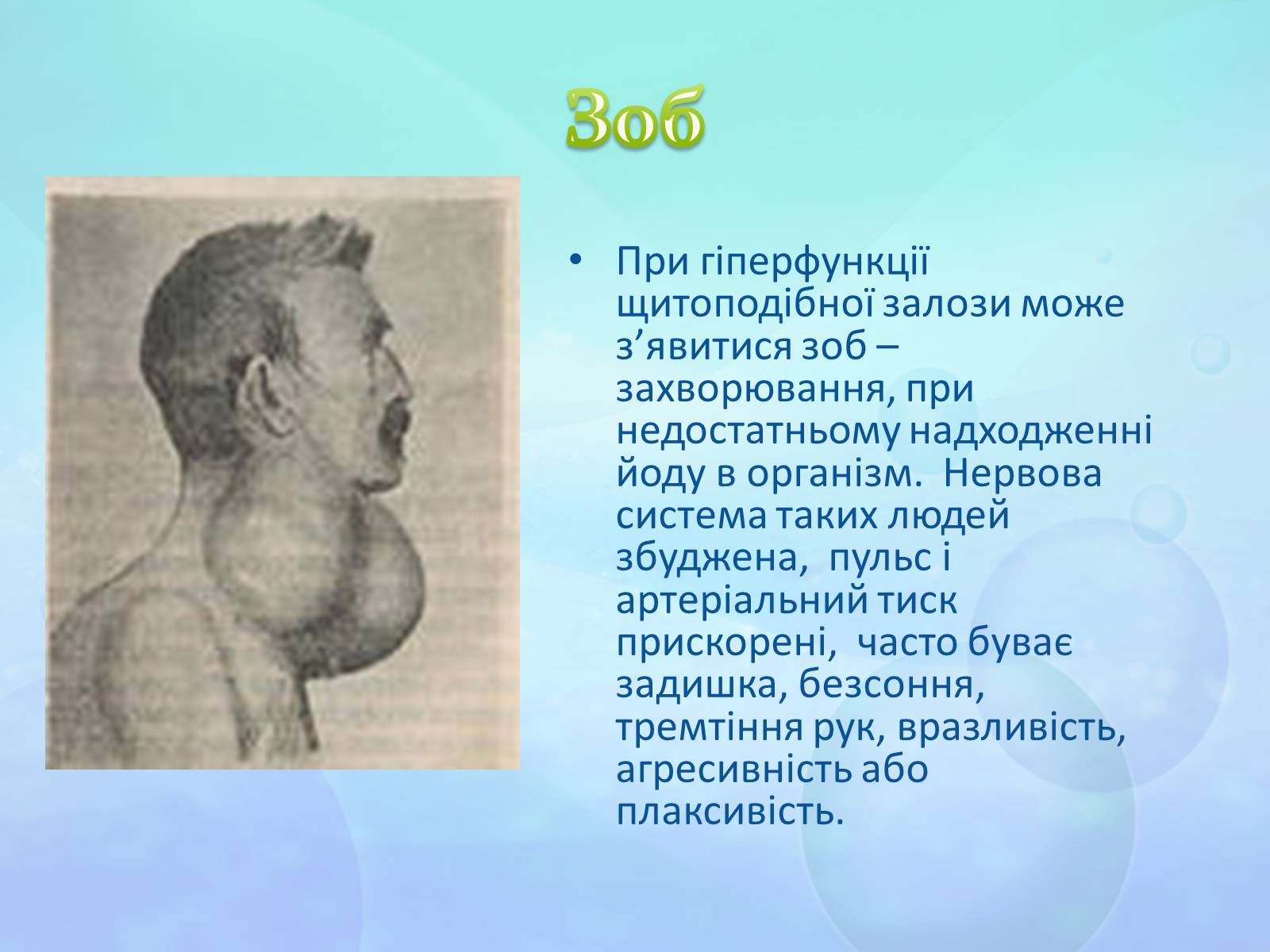 Зоб

• При гіперфункції щитоподібної залози може з’явитися зоб – захворювання, при недостатньому надходженні йоду в організм. Нервова система таких людей збуджена, пульс і артеріальний тиск прискорені, часто буває задишка, безсоння, тремтіння рук, вразливість, агресивність або плаксивість.